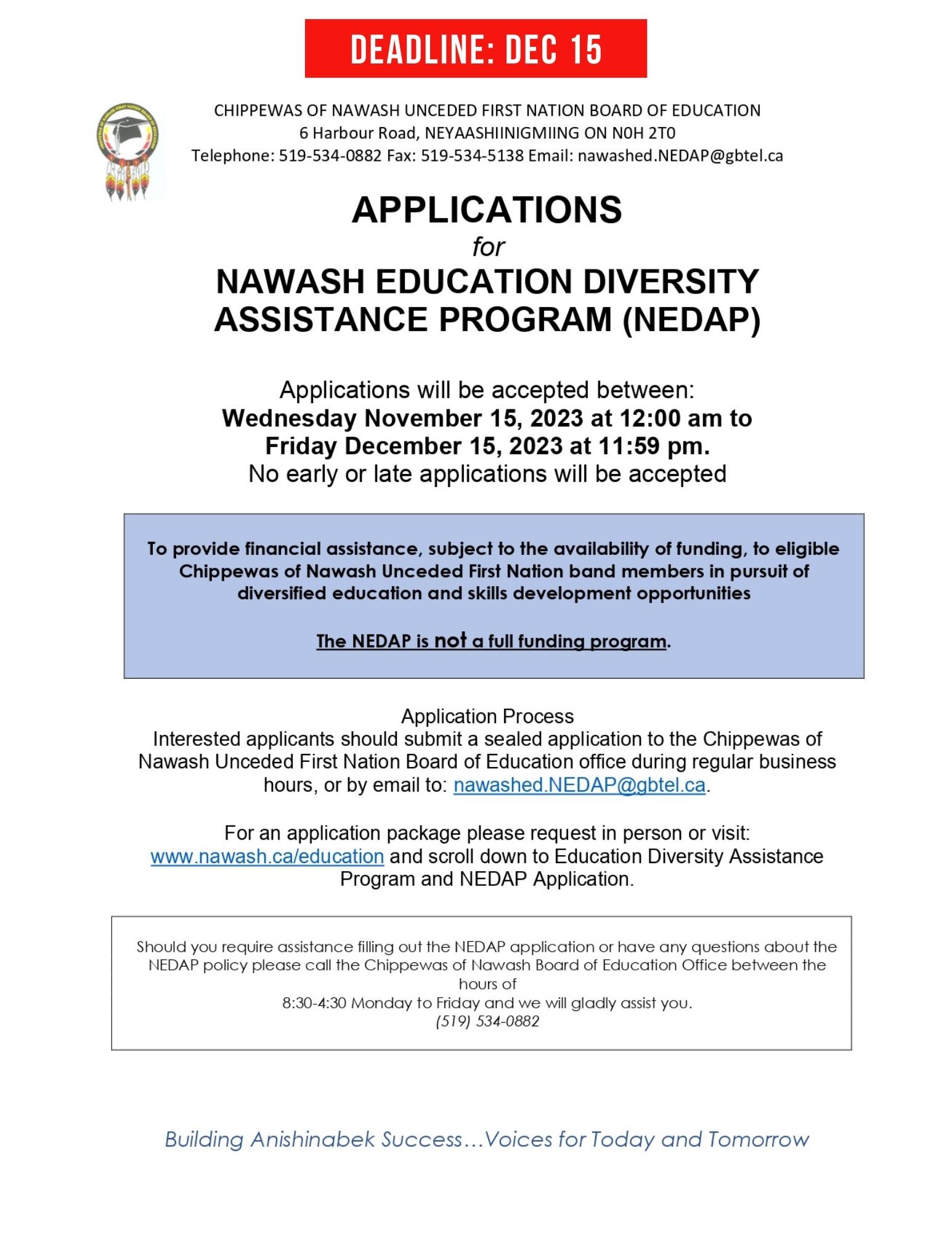 DEADLINE: DEC 15

CHIPPEWAS OF NAWASH UNCEDED FIRST NATION BOARD OF EDUCATION
6 Harbour Road, NEYAASHIINIGMIING ON N0H 2T0
Telephone: 519-534-0882 Fax: 519-534-5138 Email: nawashed.NEDAP@gbtel.ca

APPLICATIONS
for
NAWASH EDUCATION DIVERSITY ASSISTANCE PROGRAM (NEDAP)

Applications will be accepted between:
Wednesday November 15, 2023 at 12:00 am to Friday December 15, 2023 at 11:59 pm.
No early or late applications will be accepted

To provide financial assistance, subject to the availability of funding, to eligible Chippewas of Nawash Unceded First Nation band members in pursuit of diversified education and skills development opportunities

The NEDAP is not a full funding program.

Application Process
Interested applicants should submit a sealed application to the Chippewas of Nawash Unceded First Nation Board of Education office during regular business hours, or by email to: nawashed.NEDAP@gbtel.ca.

For an application package please request in person or visit: www.nawash.ca/education and scroll down to Education Diversity Assistance Program and NEDAP Application.

Should you require assistance filling out the NEDAP application or have any questions about the NEDAP policy please call the Chippewas of Nawash Board of Education Office between the hours of
8:30-4:30 Monday to Friday and we will gladly assist you.
(519) 534-0882

Building Anishinabek Success…Voices for Today and Tomorrow